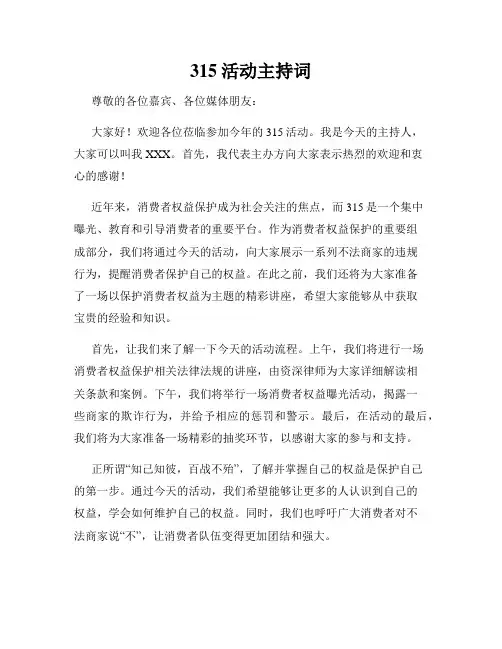 315 活动主持词

尊敬的各位嘉宾、各位媒体朋友：

大家好！欢迎各位莅临参加今年的 315 活动。我是今天的主持人，大家可以叫我 XXX。首先，我代表主办方向大家表示热烈的欢迎和衷心的感谢！

近年来，消费者权益保护成为社会关注的焦点，而 315 是一个集中曝光、教育和引导消费者的重要平台。作为消费者权益保护的重要组成部分，我们将通过今天的活动，向大家展示一系列不法商家的违规行为，提醒消费者保护自己的权益。在此之前，我们还将为大家准备了一场以保护消费者权益为主题的精彩讲座，希望大家能够从中获取宝贵的经验和知识。

首先，让我们来了解一下今天的活动流程。上午，我们将进行一场消费者权益保护相关法律法规的讲座，由资深律师为大家详细解读相关条款和案例。下午，我们将举行一场消费者权益曝光活动，揭露一些商家的欺诈行为，并给予相应的惩罚和警示。最后，在活动的最后，我们将为大家准备一场精彩的抽奖环节，以感谢大家的参与和支持。

正所谓“知己知彼，百战不殆”，了解并掌握自己的权益是保护自己的第一步。通过今天的活动，我们希望能够让更多的人认识到自己的权益，学会如何维护自己的权益。同时，我们也呼吁广大消费者对不法商家说“不”，让消费者队伍变得更加团结和强大。